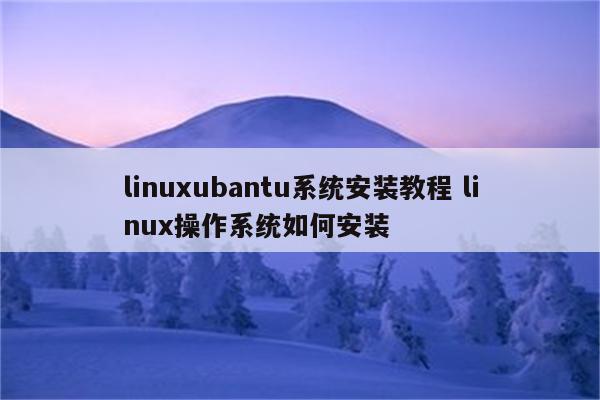 linuxubantu系统安装教程 linux操作系统如何安装